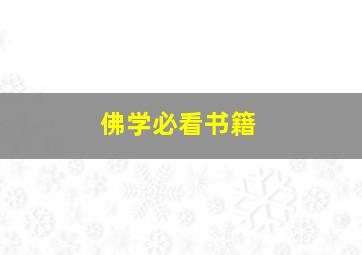 佛学必看书籍